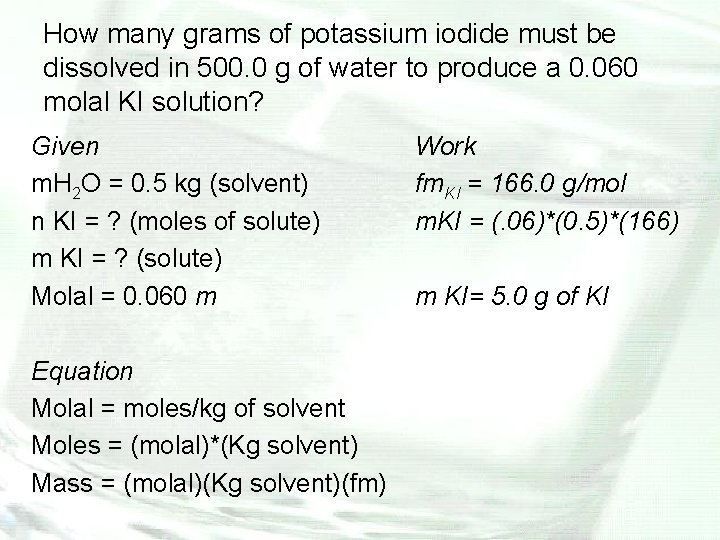 How many grams of potassium iodide must be dissolved in 500.0 g of water to produce a 0.060 molal KI solution?

Given
$mH_2O$ = 0.5 kg (solvent)
n KI = ? (moles of solute)
m KI = ? (solute)
Molal = 0.060 m

Equation
Molal = moles/kg of solvent
Moles = (molal)*(Kg solvent)
Mass = (molal)(Kg solvent)(fm)

Work
$fm_{KI}$ = 166.0 g/mol
mKI = (.06)*(0.5)*(166)

m KI= 5.0 g of KI